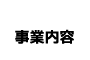 事業内容